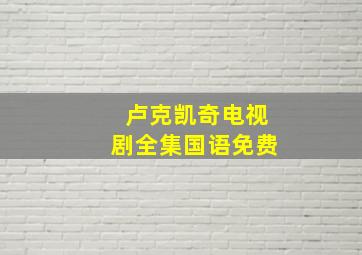 卢克凯奇电视剧全集国语免费